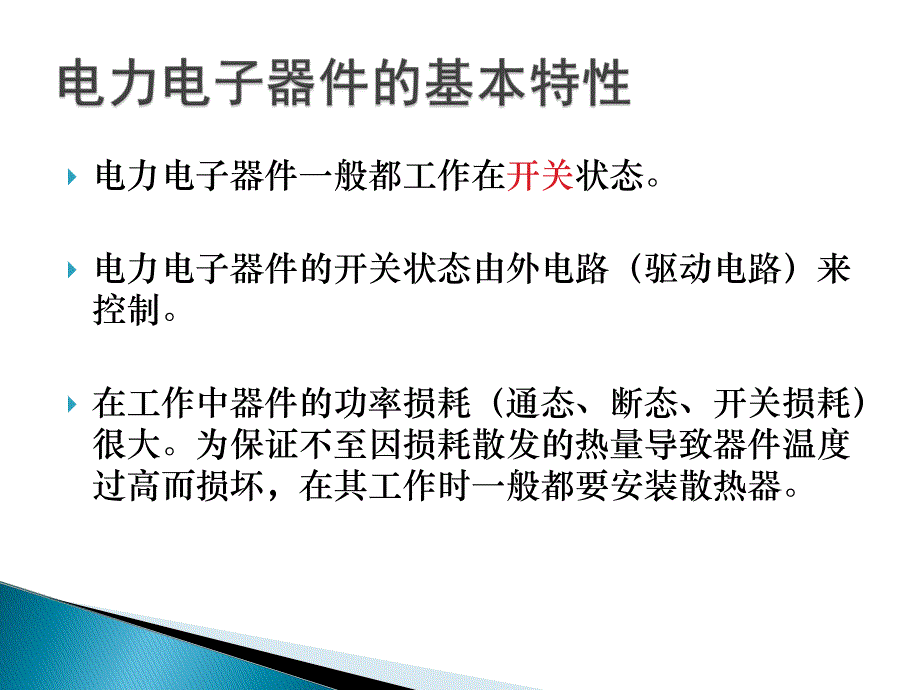 电力电子器件的基本特性

电力电子器件一般都工作在开关状态。

电力电子器件的开关状态由外电路（驱动电路）来控制。

在工作中器件的功率损耗（通态、断态、开关损耗）很大。为保证不至因损耗散发的热量导致器件温度过高而损坏，在其工作时一般都要安装散热器。